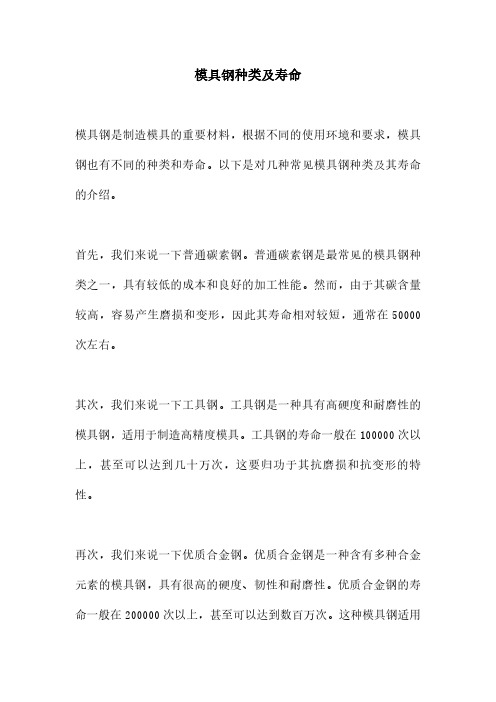 模具钢种类及寿命

模具钢是制造模具的重要材料，根据不同的使用环境和要求，模具钢也有不同的种类和寿命。以下是对几种常见模具钢种类及其寿命的介绍。

首先，我们来说一下普通碳素钢。普通碳素钢是最常见的模具钢种类之一，具有较低的成本和良好的加工性能。然而，由于其碳含量较高，容易产生磨损和变形，因此其寿命相对较短，通常在 50000 次左右。

其次，我们来说一下工具钢。工具钢是一种具有高硬度和耐磨性的模具钢，适用于制造高精度模具。工具钢的寿命一般在 100000 次以上，甚至可以达到几十万次，这要归功于其抗磨损和抗变形的特性。

再次，我们来说一下优质合金钢。优质合金钢是一种含有多种合金元素的模具钢，具有很高的硬度、韧性和耐磨性。优质合金钢的寿命一般在 200000 次以上，甚至可以达到数百万次。这种模具钢适用